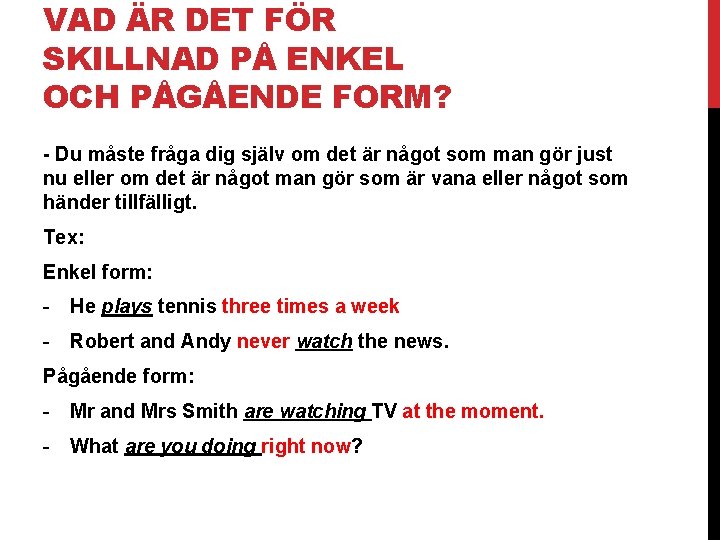 VAD ÄR DET FÖR SKILLNAD PÅ ENKEL OCH PÅGÅENDE FORM?

- Du måste fråga dig själv om det är något som man gör just nu eller om det är något man gör som är vana eller något som händer tillfälligt.

Tex:

Enkel form:

- He plays tennis three times a week

- Robert and Andy never watch the news.

Pågående form:

- Mr and Mrs Smith are watching TV at the moment.

- What are you doing right now?